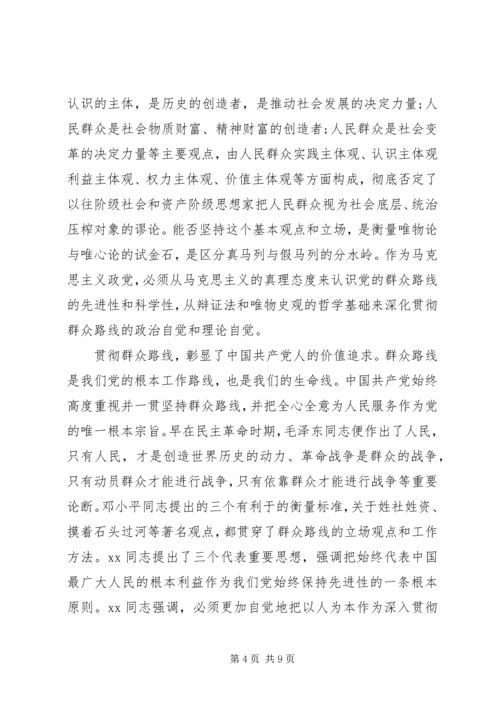 认识的主体，是历史的创造者，是推动社会发展的决定力量;人民群众是社会物质财富、精神财富的创造者;人民群众是社会变革的决定力量等主要观点，由人民群众实践主体观、认识主体观利益主体观、权力主体观、价值主体观等方面构成，彻底否定了以往阶级社会和资产阶级思想家把人民群众视为社会底层、统治压榨对象的谬论。能否坚持这个基本观点和立场，是衡量唯物论与唯心论的试金石，是区分真马列与假马列的分水岭。作为马克思主义政党，必须从马克思主义的真理态度来认识党的群众路线的先进性和科学性，从辩证法和唯物史观的哲学基础来深化贯彻群众路线的政治自觉和理论自觉。

贯彻群众路线，彰显了中国共产党人的价值追求。群众路线是我们党的根本工作路线，也是我们的生命线。中国共产党始终高度重视并一贯坚持群众路线，并把全心全意为人民服务作为党的唯一根本宗旨。早在民主革命时期，毛泽东同志便作出了人民，只有人民，才是创造世界历史的动力、革命战争是群众的战争，只有动员群众才能进行战争，只有依靠群众才能进行战争等重要论断。邓小平同志提出的三个有利于的衡量标准，关于姓社姓资、摸着石头过河等著名观点，都贯穿了群众路线的立场观点和工作方法。xx 同志提出了三个代表重要思想，强调把始终代表中国最广大人民的根本利益作为我们党始终保持先进性的一条根本原则。xx 同志强调，必须更加自觉地把以人为本作为深入贯彻

第 4 页 共 9 页